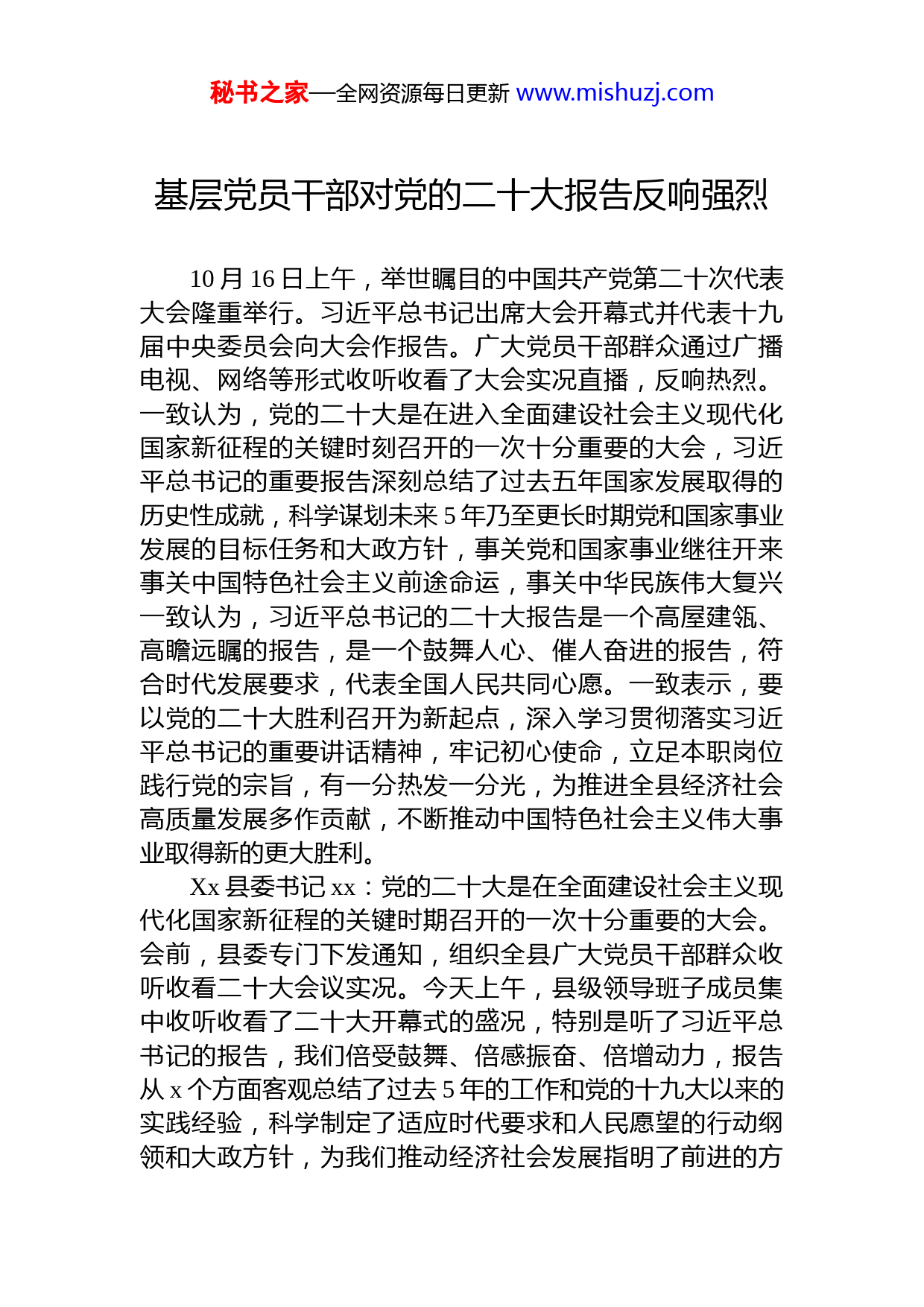 秘书之家—全网资源每日更新 www.mishuzj.com

基层党员干部对党的二十大报告反响强烈

10 月 16 日上午，举世瞩目的中国共产党第二十次代表大会隆重举行。习近平总书记出席大会开幕式并代表十九届中央委员会向大会作报告。广大党员干部群众通过广播电视、网络等形式收听收看了大会实况直播，反响热烈。一致认为，党的二十大是在进入全面建设社会主义现代化国家新征程的关键时刻召开的一次十分重要的大会，习近平总书记的重要报告深刻总结了过去五年国家发展取得的历史性成就，科学谋划未来 5 年乃至更长时期党和国家事业发展的目标任务和大政方针，事关党和国家事业继往开来事关中国特色社会主义前途命运，事关中华民族伟大复兴一致认为，习近平总书记的二十大报告是一个高屋建瓴、高瞻远瞩的报告，是一个鼓舞人心、催人奋进的报告，符合时代发展要求，代表全国人民共同心愿。一致表示，要以党的二十大胜利召开为新起点，深入学习贯彻落实习近平总书记的重要讲话精神，牢记初心使命，立足本职岗位践行党的宗旨，有一分热发一分光，为推进全县经济社会高质量发展多作贡献，不断推动中国特色社会主义伟大事业取得新的更大胜利。

Xx 县委书记 xx：党的二十大是在全面建设社会主义现代化国家新征程的关键时期召开的一次十分重要的大会。会前，县委专门下发通知，组织全县广大党员干部群众收听收看二十大会议实况。今天上午，县级领导班子成员集中收听收看了二十大开幕式的盛况，特别是听了习近平总书记的报告，我们倍受鼓舞、倍感振奋、倍增动力，报告从 x 个方面客观总结了过去 5 年的工作和党的十九大以来的实践经验，科学制定了适应时代要求和人民愿望的行动纲领和大政方针，为我们推动经济社会发展指明了前进的方